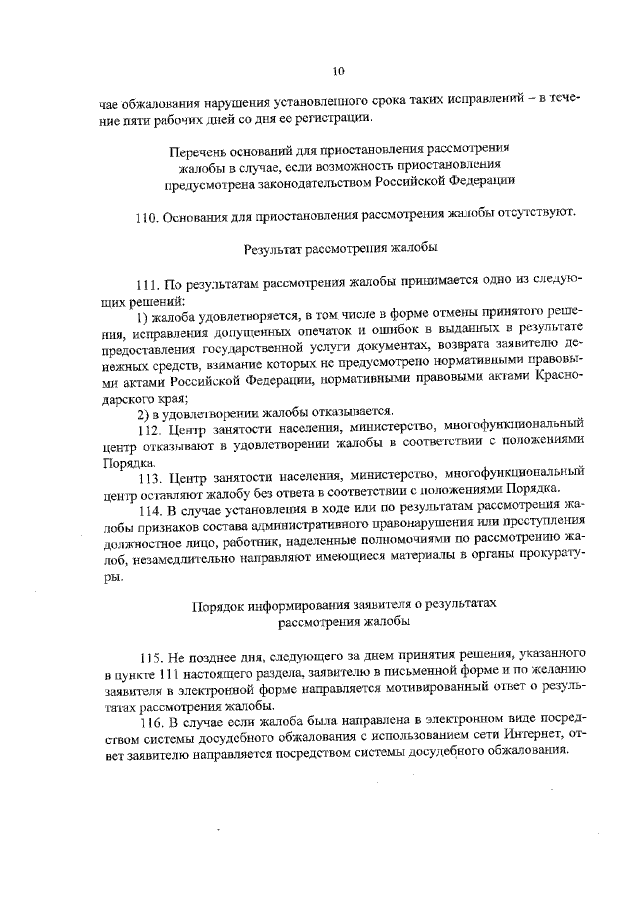 10

чае обжалования нарушения установленного срока таких исправлений – в течение пяти рабочих дней со дня ее регистрации.

Перечень оснований для приостановления рассмотрения жалобы в случае, если возможность приостановления предусмотрена законодательством Российской Федерации

110. Основания для приостановления рассмотрения жалобы отсутствуют.

Результат рассмотрения жалобы

111. По результатам рассмотрения жалобы принимается одно из следующих решений:
1) жалоба удовлетворяется, в том числе в форме отмены принятого решения, исправления допущенных опечаток и ошибок в выданных в результате предоставления государственной услуги документах, возврата заявителю денежных средств, взимание которых не предусмотрено нормативными правовыми актами Российской Федерации, нормативными правовыми актами Краснодарского края;
2) в удовлетворении жалобы отказывается.
112. Центр занятости населения, министерство, многофункциональный центр отказывают в удовлетворении жалобы в соответствии с положениями Порядка.
113. Центр занятости населения, министерство, многофункциональный центр оставляют жалобу без ответа в соответствии с положениями Порядка.
114. В случае установления в ходе или по результатам рассмотрения жалобы признаков состава административного правонарушения или преступления должностное лицо, работник, наделенные полномочиями по рассмотрению жалоб, незамедлительно направляют имеющиеся материалы в органы прокуратуры.

Порядок информирования заявителя о результатах рассмотрения жалобы

115. Не позднее дня, следующего за днем принятия решения, указанного в пункте 111 настоящего раздела, заявителю в письменной форме и по желанию заявителя в электронной форме направляется мотивированный ответ о результатах рассмотрения жалобы.
116. В случае если жалоба была направлена в электронном виде посредством системы досудебного обжалования с использованием сети Интернет, ответ заявителю направляется посредством системы досудебного обжалования.